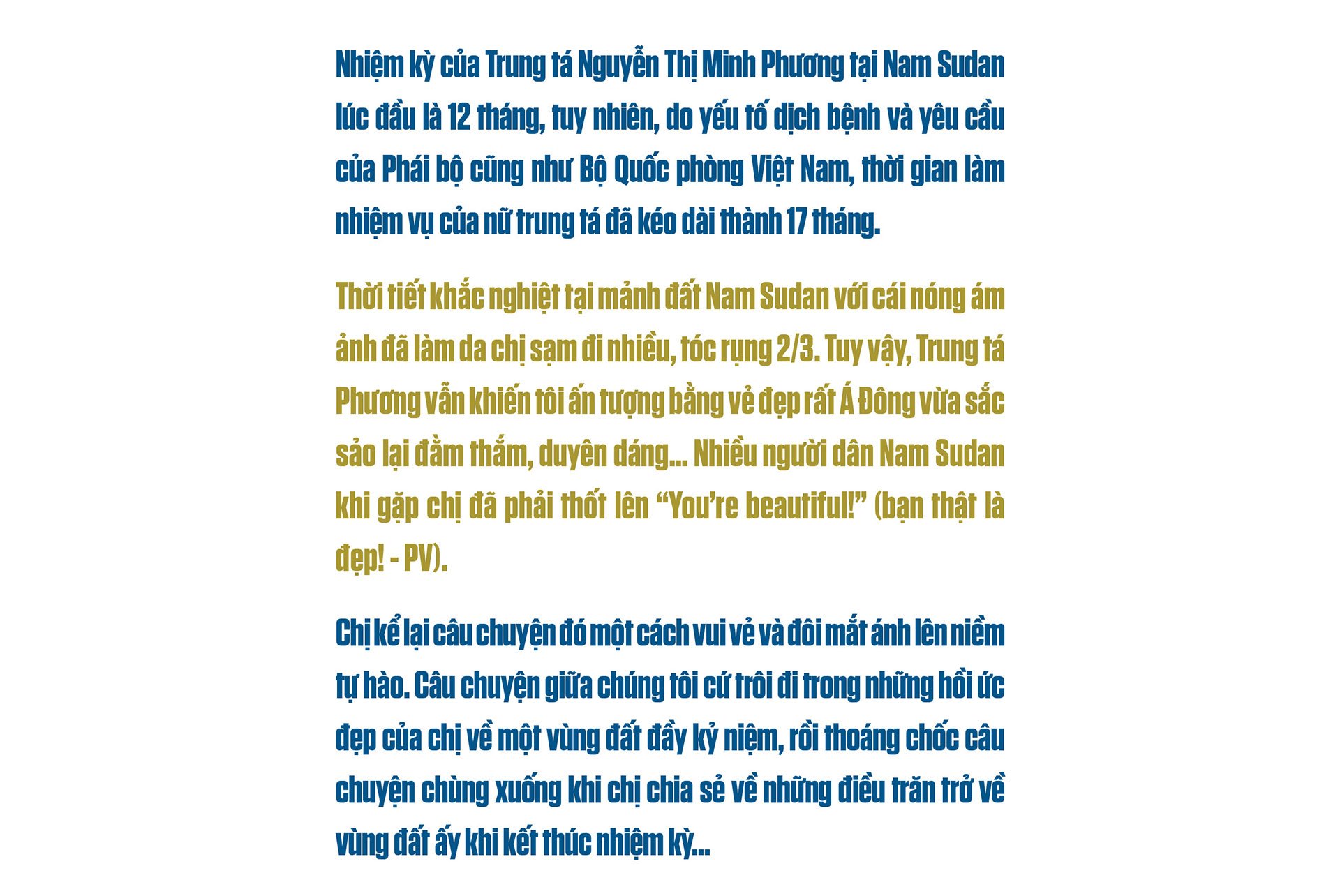 Nhiệm kỳ của Trung tá Nguyễn Thị Minh Phương tại Nam Sudan lúc đầu là 12 tháng, tuy nhiên, do yếu tố dịch bệnh và yêu cầu của Phái bộ cũng như Bộ Quốc phòng Việt Nam, thời gian làm nhiệm vụ của nữ trung tá đã kéo dài thành 17 tháng.

Thời tiết khắc nghiệt tại mảnh đất Nam Sudan với cái nóng ám ảnh đã làm da chị sạm đi nhiều, tóc rụng 2/3. Tuy vậy, Trung tá Phương vẫn khiến tôi ấn tượng bằng vẻ đẹp rất Á Đông vừa sắc sảo lại đằm thắm, duyên dáng... Nhiều người dân Nam Sudan khi gặp chị đã phải thốt lên “You’re beautiful!” (bạn thật là đẹp! - PV).

Chị kể lại câu chuyện đó một cách vui vẻ và đôi mắt ánh lên niềm tự hào. Câu chuyện giữa chúng tôi cứ trôi đi trong những hồi ức đẹp của chị về một vùng đất đầy kỷ niệm, rồi thoáng chốc câu chuyện chùng xuống khi chị chia sẻ về những điều trăn trở về vùng đất ấy khi kết thúc nhiệm kỳ...